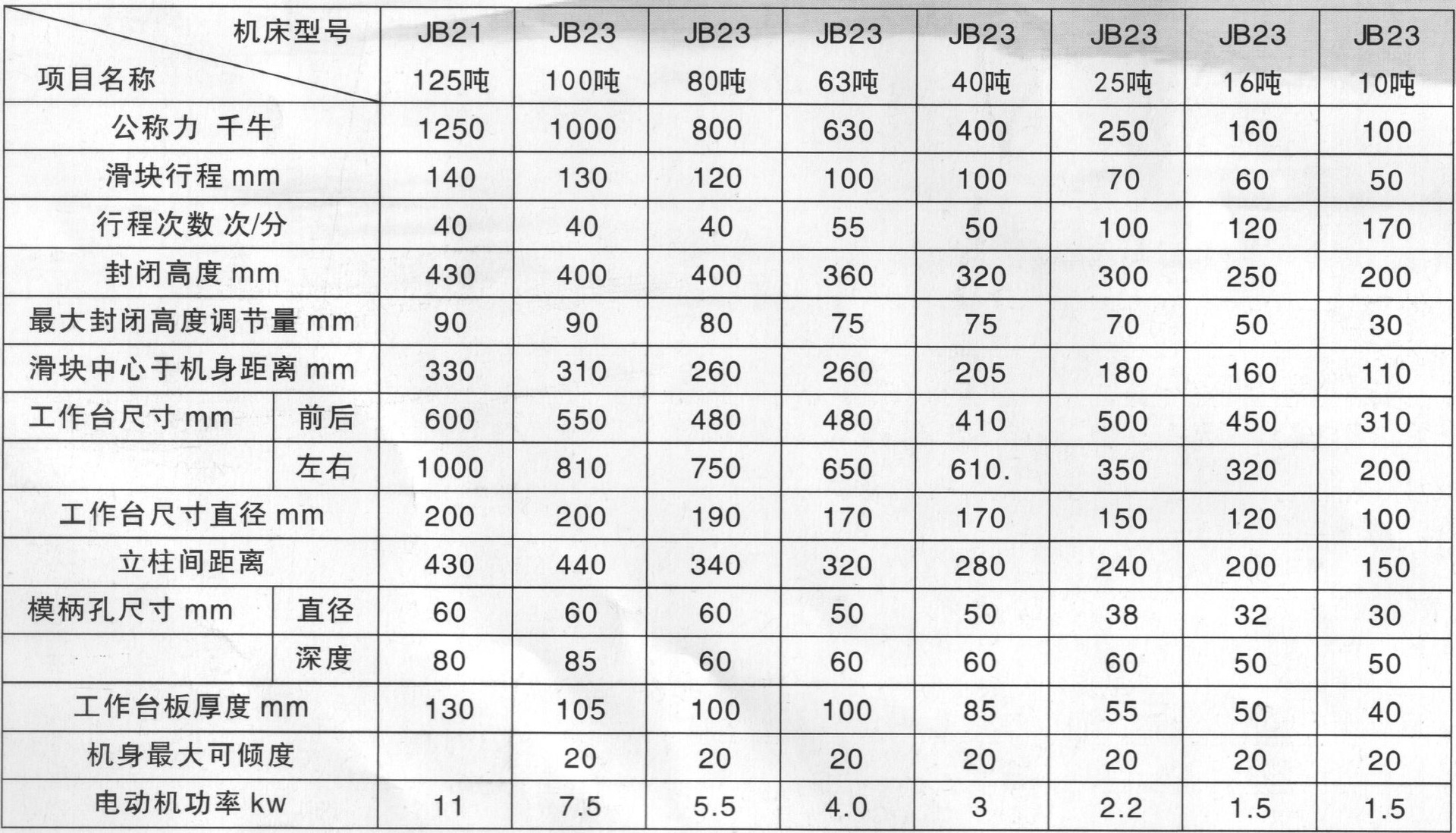 | 机床型号 / 项目名称 | | JB21 125吨 | JB23 100吨 | JB23 80吨 | JB23 63吨 | JB23 40吨 | JB23 25吨 | JB23 16吨 | JB23 10吨 |
|---|---|---|---|---|---|---|---|---|---|
| 公称力 千牛 | | 1250 | 1000 | 800 | 630 | 400 | 250 | 160 | 100 |
| 滑块行程 mm | | 140 | 130 | 120 | 100 | 100 | 70 | 60 | 50 |
| 行程次数 次/分 | | 40 | 40 | 40 | 55 | 50 | 100 | 120 | 170 |
| 封闭高度 mm | | 430 | 400 | 400 | 360 | 320 | 300 | 250 | 200 |
| 最大封闭高度调节量 mm | | 90 | 90 | 80 | 75 | 75 | 70 | 50 | 30 |
| 滑块中心于机身距离 mm | | 330 | 310 | 260 | 260 | 205 | 180 | 160 | 110 |
| 工作台尺寸 mm | 前后 | 600 | 550 | 480 | 480 | 410 | 500 | 450 | 310 |
| | 左右 | 1000 | 810 | 750 | 650 | 610. | 350 | 320 | 200 |
| 工作台尺寸直径 mm | | 200 | 200 | 190 | 170 | 170 | 150 | 120 | 100 |
| 立柱间距离 | | 430 | 440 | 340 | 320 | 280 | 240 | 200 | 150 |
| 模柄孔尺寸 mm | 直径 | 60 | 60 | 60 | 50 | 50 | 38 | 32 | 30 |
| | 深度 | 80 | 85 | 60 | 60 | 60 | 60 | 50 | 50 |
| 工作台板厚度 mm | | 130 | 105 | 100 | 100 | 85 | 55 | 50 | 40 |
| 机身最大可倾度 | | | 20 | 20 | 20 | 20 | 20 | 20 | 20 |
| 电动机功率 kw | | 11 | 7.5 | 5.5 | 4.0 | 3 | 2.2 | 1.5 | 1.5 |